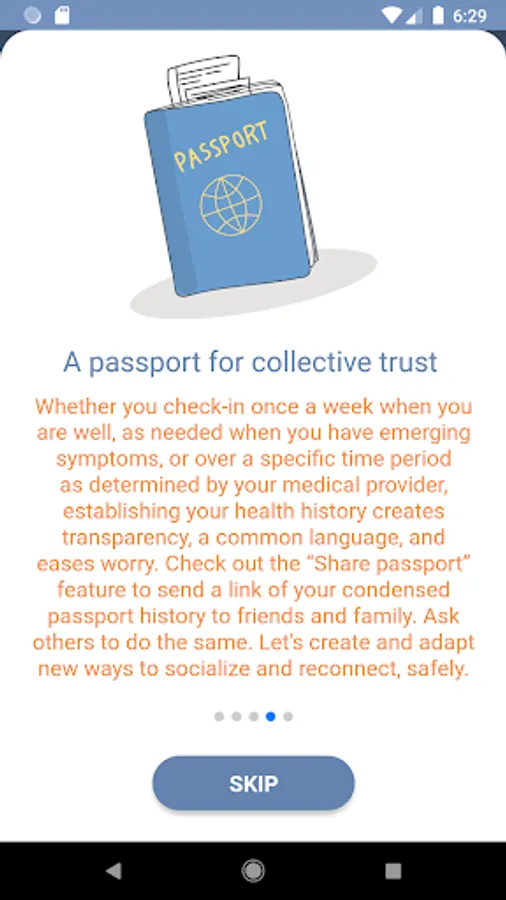 6:29

PASSPORT

A passport for collective trust

Whether you check-in once a week when you are well, as needed when you have emerging symptoms, or over a specific time period as determined by your medical provider, establishing your health history creates transparency, a common language, and eases worry. Check out the “Share passport” feature to send a link of your condensed passport history to friends and family. Ask others to do the same. Let's create and adapt new ways to socialize and reconnect, safely.

SKIP